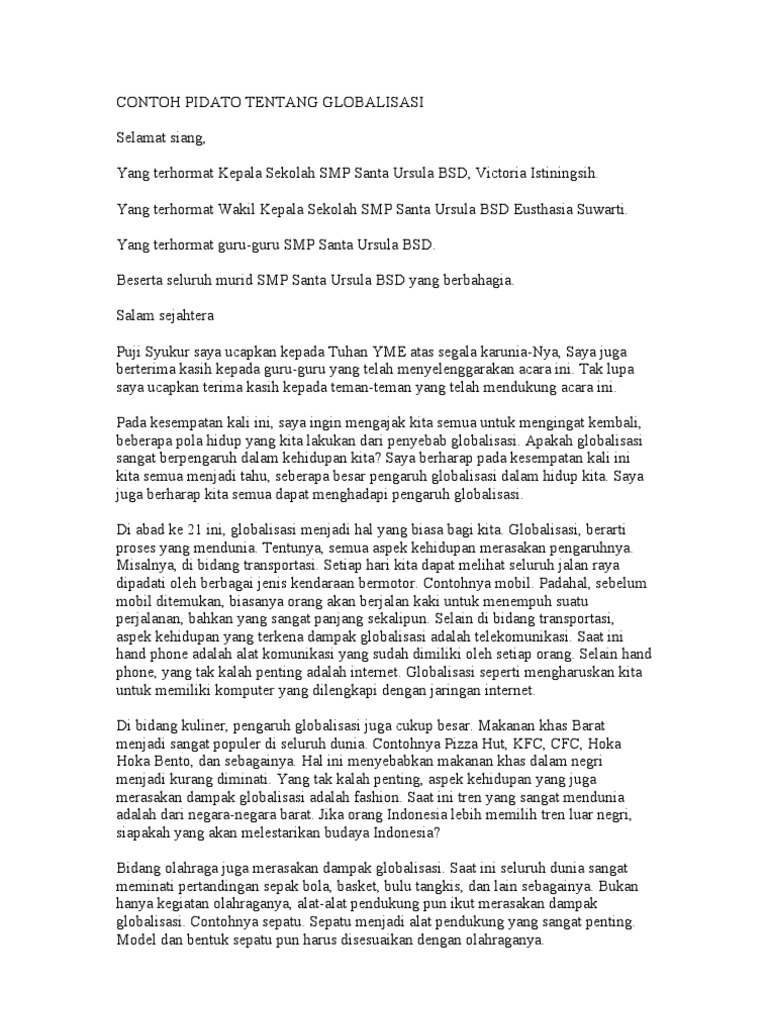 CONTOH PIDATO TENTANG GLOBALISASI

Selamat siang,

Yang terhormat Kepala Sekolah SMP Santa Ursula BSD, Victoria Istiningsih.

Yang terhormat Wakil Kepala Sekolah SMP Santa Ursula BSD Eusthasia Suwarti.

Yang terhormat guru-guru SMP Santa Ursula BSD.

Beserta seluruh murid SMP Santa Ursula BSD yang berbahagia.

Salam sejahtera

Puji Syukur saya ucapkan kepada Tuhan YME atas segala karunia-Nya, Saya juga berterima kasih kepada guru-guru yang telah menyelenggarakan acara ini. Tak lupa saya ucapkan terima kasih kepada teman-teman yang telah mendukung acara ini.

Pada kesempatan kali ini, saya ingin mengajak kita semua untuk mengingat kembali, beberapa pola hidup yang kita lakukan dari penyebab globalisasi. Apakah globalisasi sangat berpengaruh dalam kehidupan kita? Saya berharap pada kesempatan kali ini kita semua menjadi tahu, seberapa besar pengaruh globalisasi dalam hidup kita. Saya juga berharap kita semua dapat menghadapi pengaruh globalisasi.

Di abad ke 21 ini, globalisasi menjadi hal yang biasa bagi kita. Globalisasi, berarti proses yang mendunia. Tentunya, semua aspek kehidupan merasakan pengaruhnya. Misalnya, di bidang transportasi. Setiap hari kita dapat melihat seluruh jalan raya dipadati oleh berbagai jenis kendaraan bermotor. Contohnya mobil. Padahal, sebelum mobil ditemukan, biasanya orang akan berjalan kaki untuk menempuh suatu perjalanan, bahkan yang sangat panjang sekalipun. Selain di bidang transportasi, aspek kehidupan yang terkena dampak globalisasi adalah telekomunikasi. Saat ini hand phone adalah alat komunikasi yang sudah dimiliki oleh setiap orang. Selain hand phone, yang tak kalah penting adalah internet. Globalisasi seperti mengharuskan kita untuk memiliki komputer yang dilengkapi dengan jaringan internet.

Di bidang kuliner, pengaruh globalisasi juga cukup besar. Makanan khas Barat menjadi sangat populer di seluruh dunia. Contohnya Pizza Hut, KFC, CFC, Hoka Hoka Bento, dan sebagainya. Hal ini menyebabkan makanan khas dalam negri menjadi kurang diminati. Yang tak kalah penting, aspek kehidupan yang juga merasakan dampak globalisasi adalah fashion. Saat ini tren yang sangat mendunia adalah dari negara-negara barat. Jika orang Indonesia lebih memilih tren luar negri, siapakah yang akan melestarikan budaya Indonesia?

Bidang olahraga juga merasakan dampak globalisasi. Saat ini seluruh dunia sangat meminati pertandingan sepak bola, basket, bulu tangkis, dan lain sebagainya. Bukan hanya kegiatan olahraganya, alat-alat pendukung pun ikut merasakan dampak globalisasi. Contohnya sepatu. Sepatu menjadi alat pendukung yang sangat penting. Model dan bentuk sepatu pun harus disesuaikan dengan olahraganya.